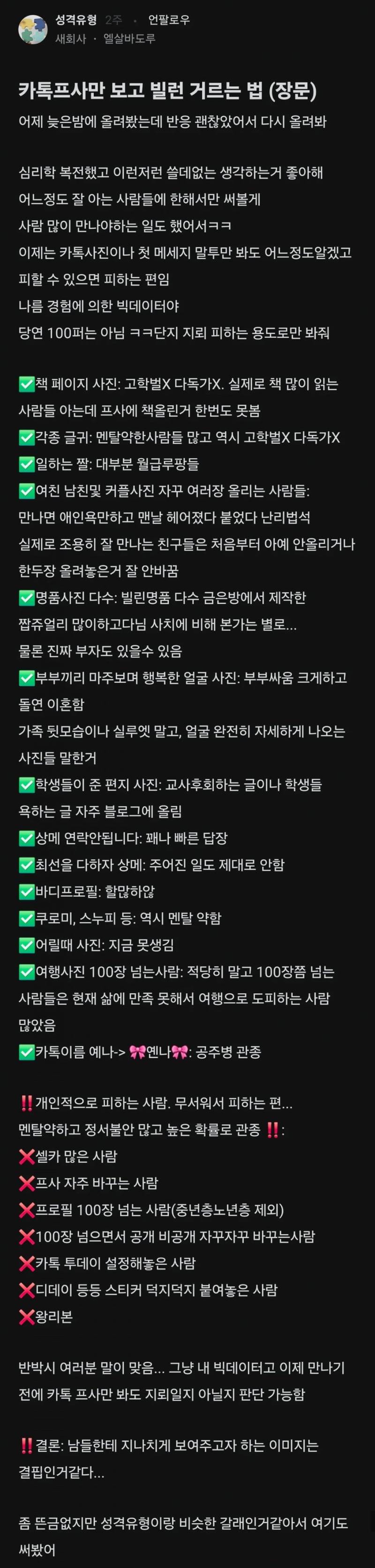 성격유형 2주 · 언팔로우
새회사 · 엘살바도루

카톡프사만 보고 빌런 거르는 법 (장문)

어제 늦은밤에 올려봤는데 반응 괜찮았어서 다시 올려봐

심리학 복전했고 이런저런 쓸데없는 생각하는거 좋아해
어느정도 잘 아는 사람들에 한해서만 써볼게
사람 많이 만나야하는 일도 했어서ㅋㅋ
이제는 카톡사진이나 첫 메세지 말투만 봐도 어느정도알겠고
피할 수 있으면 피하는 편임
나름 경험에 의한 빅데이터야
당연 100퍼는 아님 ㅋㅋ단지 지뢰 피하는 용도로만 봐줘

✅책 페이지 사진: 고학벌X 다독가X. 실제로 책 많이 읽는 사람들 아는데 프사에 책올린거 한번도 못봄
✅각종 글귀: 멘탈약한사람들 많고 역시 고학벌X 다독가X
✅일하는 짤: 대부분 월급루팡들
✅여친 남친및 커플사진 자꾸 여러장 올리는 사람들: 만나면 애인욕만하고 맨날 헤어졌다 붙었다 난리법석
실제로 조용히 잘 만나는 친구들은 처음부터 아예 안올리거나 한두장 올려놓은거 잘 안바꿈
✅명품사진 다수: 빌린명품 다수 금은방에서 제작한 짭쥬얼리 많이하고다님 사치에 비해 본가는 별로...
물론 진짜 부자도 있을수 있음
✅부부끼리 마주보며 행복한 얼굴 사진: 부부싸움 크게하고 돌연 이혼함
가족 뒷모습이나 실루엣 말고, 얼굴 완전히 자세하게 나오는 사진들 말한거
✅학생들이 준 편지 사진: 교사후회하는 글이나 학생들 욕하는 글 자주 블로그에 올림
✅상메 연락안됩니다: 꽤나 빠른 답장
✅최선을 다하자 상메: 주어진 일도 제대로 안함
✅바디프로필: 할많하않
✅쿠로미, 스누피 등: 역시 멘탈 약함
✅어릴때 사진: 지금 못생김
✅여행사진 100장 넘는사람: 적당히 말고 100장쯤 넘는 사람들은 현재 삶에 만족 못해서 여행으로 도피하는 사람 많았음
✅카톡이름 예나-> 🎀옌나🎀: 공주병 관종

‼️개인적으로 피하는 사람. 무서워서 피하는 편...
멘탈약하고 정서불안 많고 높은 확률로 관종 ‼️:
❌셀카 많은 사람
❌프사 자주 바꾸는 사람
❌프로필 100장 넘는 사람(중년층노년층 제외)
❌100장 넘으면서 공개 비공개 자꾸자꾸 바꾸는사람
❌카톡 투데이 설정해놓은 사람
❌디데이 등등 스티커 덕지덕지 붙여놓은 사람
❌왕리본

반박시 여러분 말이 맞음... 그냥 내 빅데이터고 이제 만나기 전에 카톡 프사만 봐도 지뢰일지 아닐지 판단 가능함

‼️결론: 남들한테 지나치게 보여주고자 하는 이미지는 결핍인거같다...

좀 뜬금없지만 성격유형이랑 비슷한 갈래인거같아서 여기도 써봤어